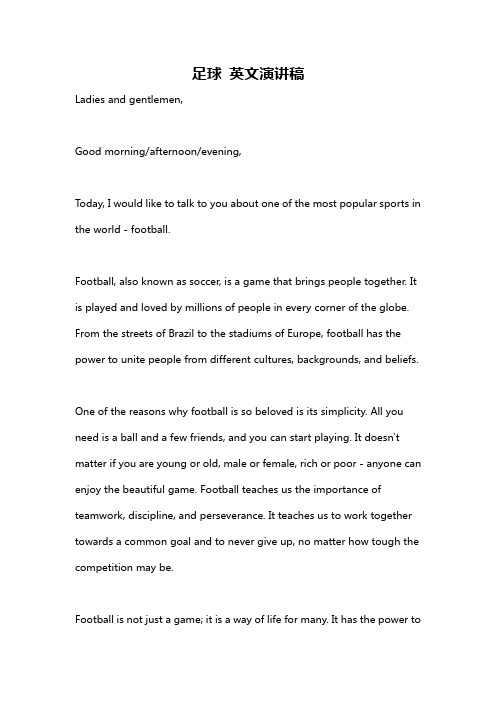 足球 英文演讲稿

Ladies and gentlemen,

Good morning/afternoon/evening,

Today, I would like to talk to you about one of the most popular sports in the world - football.

Football, also known as soccer, is a game that brings people together. It is played and loved by millions of people in every corner of the globe. From the streets of Brazil to the stadiums of Europe, football has the power to unite people from different cultures, backgrounds, and beliefs.

One of the reasons why football is so beloved is its simplicity. All you need is a ball and a few friends, and you can start playing. It doesn't matter if you are young or old, male or female, rich or poor - anyone can enjoy the beautiful game. Football teaches us the importance of teamwork, discipline, and perseverance. It teaches us to work together towards a common goal and to never give up, no matter how tough the competition may be.

Football is not just a game; it is a way of life for many. It has the power to